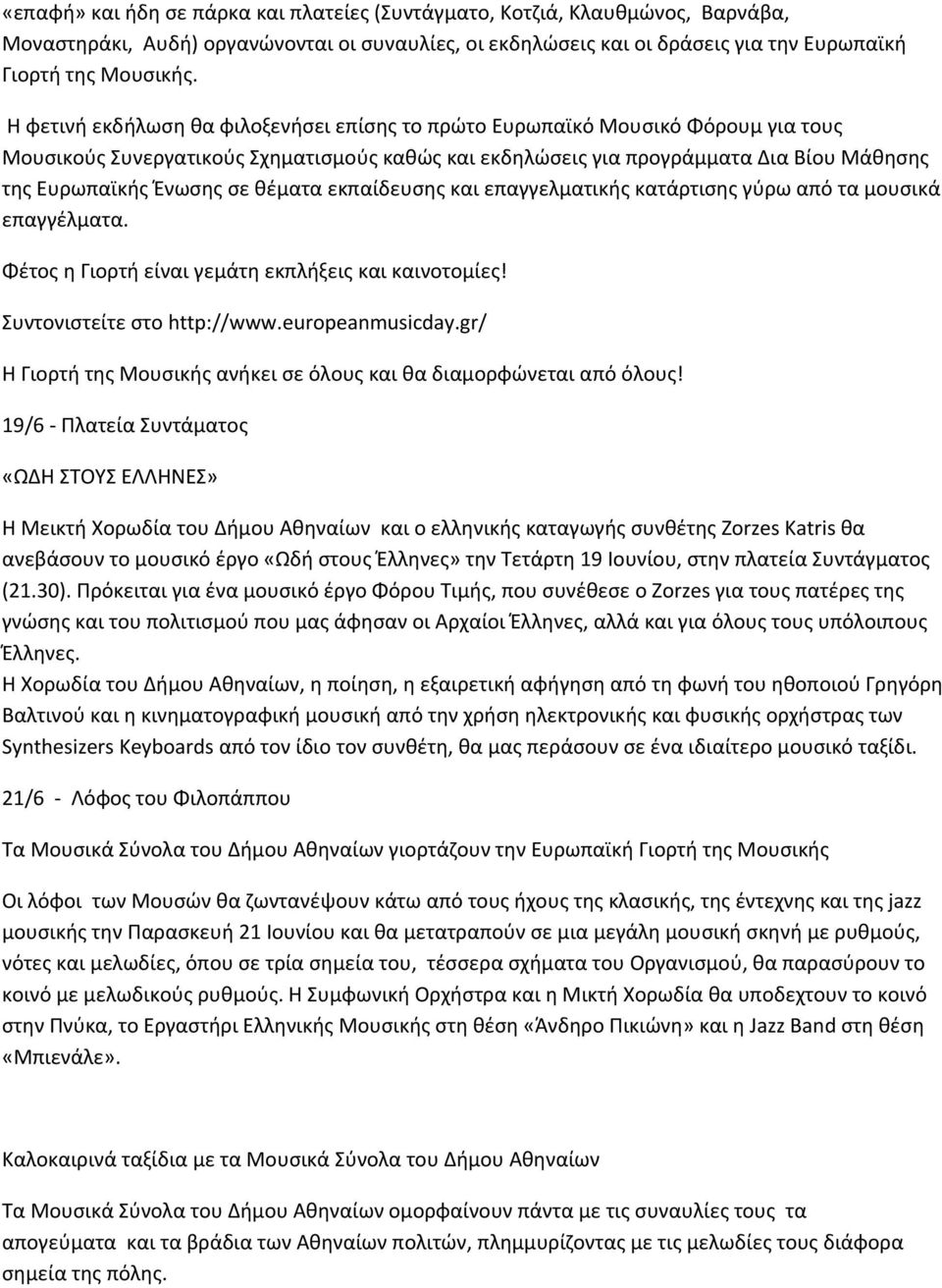 «επαφή» και ήδη σε πάρκα και πλατείες (Συντάγματο, Κοτζιά, Κλαυθμώνος, Βαρνάβα, Μοναστηράκι, Αυδή) οργανώνονται οι συναυλίες, οι εκδηλώσεις και οι δράσεις για την Ευρωπαϊκή Γιορτή της Μουσικής.

Η φετινή εκδήλωση θα φιλοξενήσει επίσης το πρώτο Ευρωπαϊκό Μουσικό Φόρουμ για τους Μουσικούς Συνεργατικούς Σχηματισμούς καθώς και εκδηλώσεις για προγράμματα Δια Βίου Μάθησης της Ευρωπαϊκής Ένωσης σε θέματα εκπαίδευσης και επαγγελματικής κατάρτισης γύρω από τα μουσικά επαγγέλματα.

Φέτος η Γιορτή είναι γεμάτη εκπλήξεις και καινοτομίες!

Συντονιστείτε στο http://www.europeanmusicday.gr/

Η Γιορτή της Μουσικής ανήκει σε όλους και θα διαμορφώνεται από όλους!

19/6 - Πλατεία Συντάματος

«ΩΔΗ ΣΤΟΥΣ ΕΛΛΗΝΕΣ»

Η Μεικτή Χορωδία του Δήμου Αθηναίων και ο ελληνικής καταγωγής συνθέτης Zorzes Katris θα ανεβάσουν το μουσικό έργο «Ωδή στους Έλληνες» την Τετάρτη 19 Ιουνίου, στην πλατεία Συντάγματος (21.30). Πρόκειται για ένα μουσικό έργο Φόρου Τιμής, που συνέθεσε ο Zorzes για τους πατέρες της γνώσης και του πολιτισμού που μας άφησαν οι Αρχαίοι Έλληνες, αλλά και για όλους τους υπόλοιπους Έλληνες.
Η Χορωδία του Δήμου Αθηναίων, η ποίηση, η εξαιρετική αφήγηση από τη φωνή του ηθοποιού Γρηγόρη Βαλτινού και η κινηματογραφική μουσική από την χρήση ηλεκτρονικής και φυσικής ορχήστρας των Synthesizers Keyboards από τον ίδιο τον συνθέτη, θα μας περάσουν σε ένα ιδιαίτερο μουσικό ταξίδι.

21/6 - Λόφος του Φιλοπάππου

Τα Μουσικά Σύνολα του Δήμου Αθηναίων γιορτάζουν την Ευρωπαϊκή Γιορτή της Μουσικής

Οι λόφοι των Μουσών θα ζωντανέψουν κάτω από τους ήχους της κλασικής, της έντεχνης και της jazz μουσικής την Παρασκευή 21 Ιουνίου και θα μετατραπούν σε μια μεγάλη μουσική σκηνή με ρυθμούς, νότες και μελωδίες, όπου σε τρία σημεία του, τέσσερα σχήματα του Οργανισμού, θα παρασύρουν το κοινό με μελωδικούς ρυθμούς. Η Συμφωνική Ορχήστρα και η Μικτή Χορωδία θα υποδεχτούν το κοινό στην Πνύκα, το Εργαστήρι Ελληνικής Μουσικής στη θέση «Άνδηρο Πικιώνη» και η Jazz Band στη θέση «Μπιενάλε».

Καλοκαιρινά ταξίδια με τα Μουσικά Σύνολα του Δήμου Αθηναίων

Τα Μουσικά Σύνολα του Δήμου Αθηναίων ομορφαίνουν πάντα με τις συναυλίες τους τα απογεύματα και τα βράδια των Αθηναίων πολιτών, πλημμυρίζοντας με τις μελωδίες τους διάφορα σημεία της πόλης.